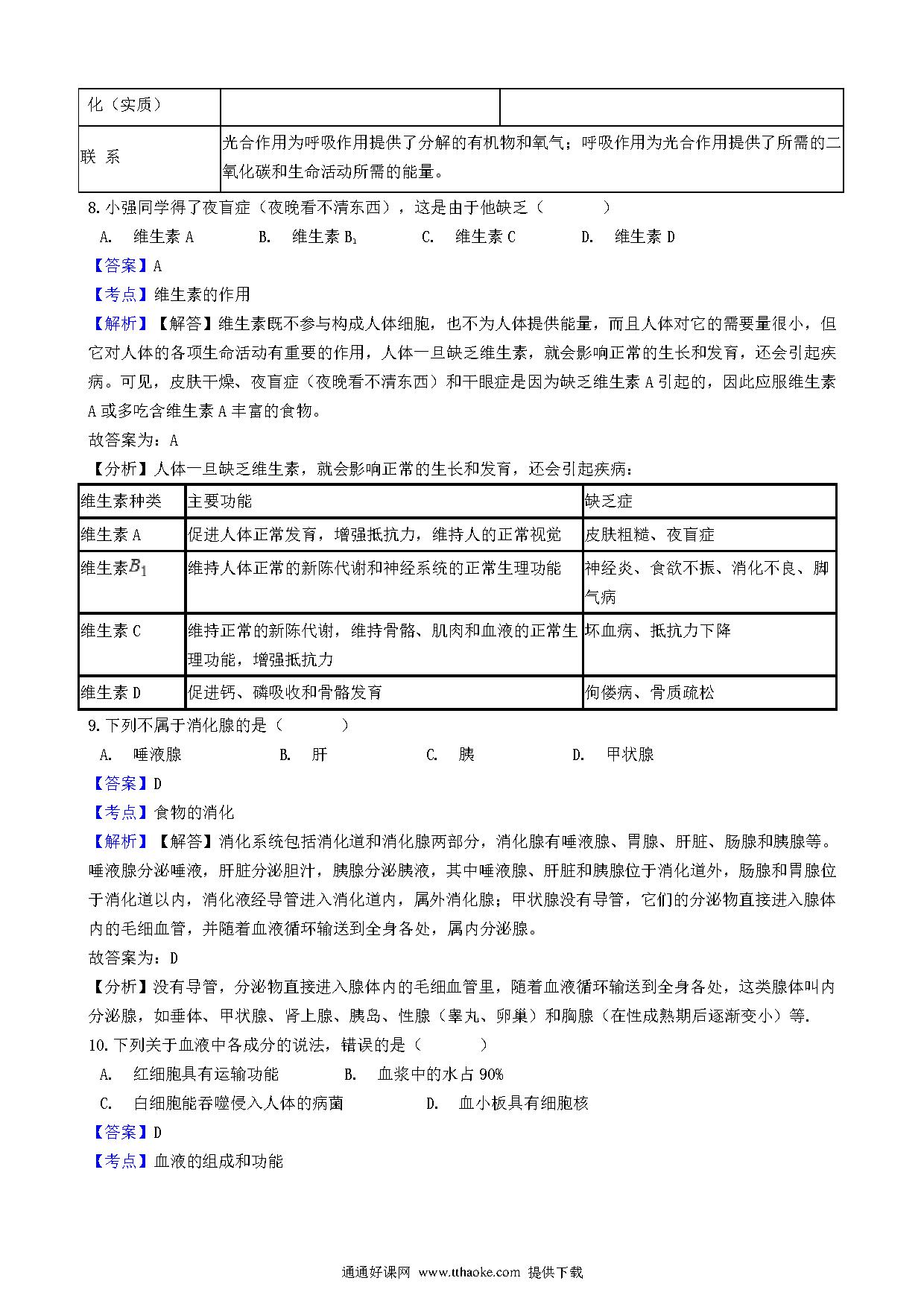 | 化（实质） | | |
|---|---|---|
| 联 系 | 光合作用为呼吸作用提供了分解的有机物和氧气；呼吸作用为光合作用提供了所需的二氧化碳和生命活动所需的能量。 | |

8. 小强同学得了夜盲症（夜晚看不清东西），这是由于他缺乏（　　）

A. 维生素 A　　B. 维生素 $B_1$　　C. 维生素 C　　D. 维生素 D

【答案】A

【考点】维生素的作用

【解析】【解答】维生素既不参与构成人体细胞，也不为人体提供能量，而且人体对它的需要量很小，但它对人体的各项生命活动有重要的作用，人体一旦缺乏维生素，就会影响正常的生长和发育，还会引起疾病。可见，皮肤干燥、夜盲症（夜晚看不清东西）和干眼症是因为缺乏维生素 A 引起的，因此应服维生素 A 或多吃含维生素 A 丰富的食物。

故答案为：A

【分析】人体一旦缺乏维生素，就会影响正常的生长和发育，还会引起疾病：

| 维生素种类 | 主要功能 | 缺乏症 |
|---|---|---|
| 维生素 A | 促进人体正常发育，增强抵抗力，维持人的正常视觉 | 皮肤粗糙、夜盲症 |
| 维生素$B_1$ | 维持人体正常的新陈代谢和神经系统的正常生理功能 | 神经炎、食欲不振、消化不良、脚气病 |
| 维生素 C | 维持正常的新陈代谢，维持骨骼、肌肉和血液的正常生理功能，增强抵抗力 | 坏血病、抵抗力下降 |
| 维生素 D | 促进钙、磷吸收和骨骼发育 | 佝偻病、骨质疏松 |

9. 下列不属于消化腺的是（　　）

A. 唾液腺　　B. 肝　　C. 胰　　D. 甲状腺

【答案】D

【考点】食物的消化

【解析】【解答】消化系统包括消化道和消化腺两部分，消化腺有唾液腺、胃腺、肝脏、肠腺和胰腺等。唾液腺分泌唾液，肝脏分泌胆汁，胰腺分泌胰液，其中唾液腺、肝脏和胰腺位于消化道外，肠腺和胃腺位于消化道以内，消化液经导管进入消化道内，属外消化腺；甲状腺没有导管，它们的分泌物直接进入腺体内的毛细血管，并随着血液循环输送到全身各处，属内分泌腺。

故答案为：D

【分析】没有导管，分泌物直接进入腺体内的毛细血管里，随着血液循环输送到全身各处，这类腺体叫内分泌腺，如垂体、甲状腺、肾上腺、胰岛、性腺（睾丸、卵巢）和胸腺（在性成熟期后逐渐变小）等.

10. 下列关于血液中各成分的说法，错误的是（　　）

A. 红细胞具有运输功能　　B. 血浆中的水占 90%

C. 白细胞能吞噬侵入人体的病菌　　D. 血小板具有细胞核

【答案】D

【考点】血液的组成和功能

通通好课网 www.tthaoke.com 提供下载